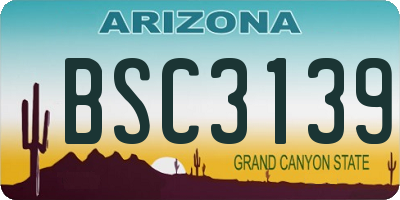 ARIZONA

BSC3139

GRAND CANYON STATE